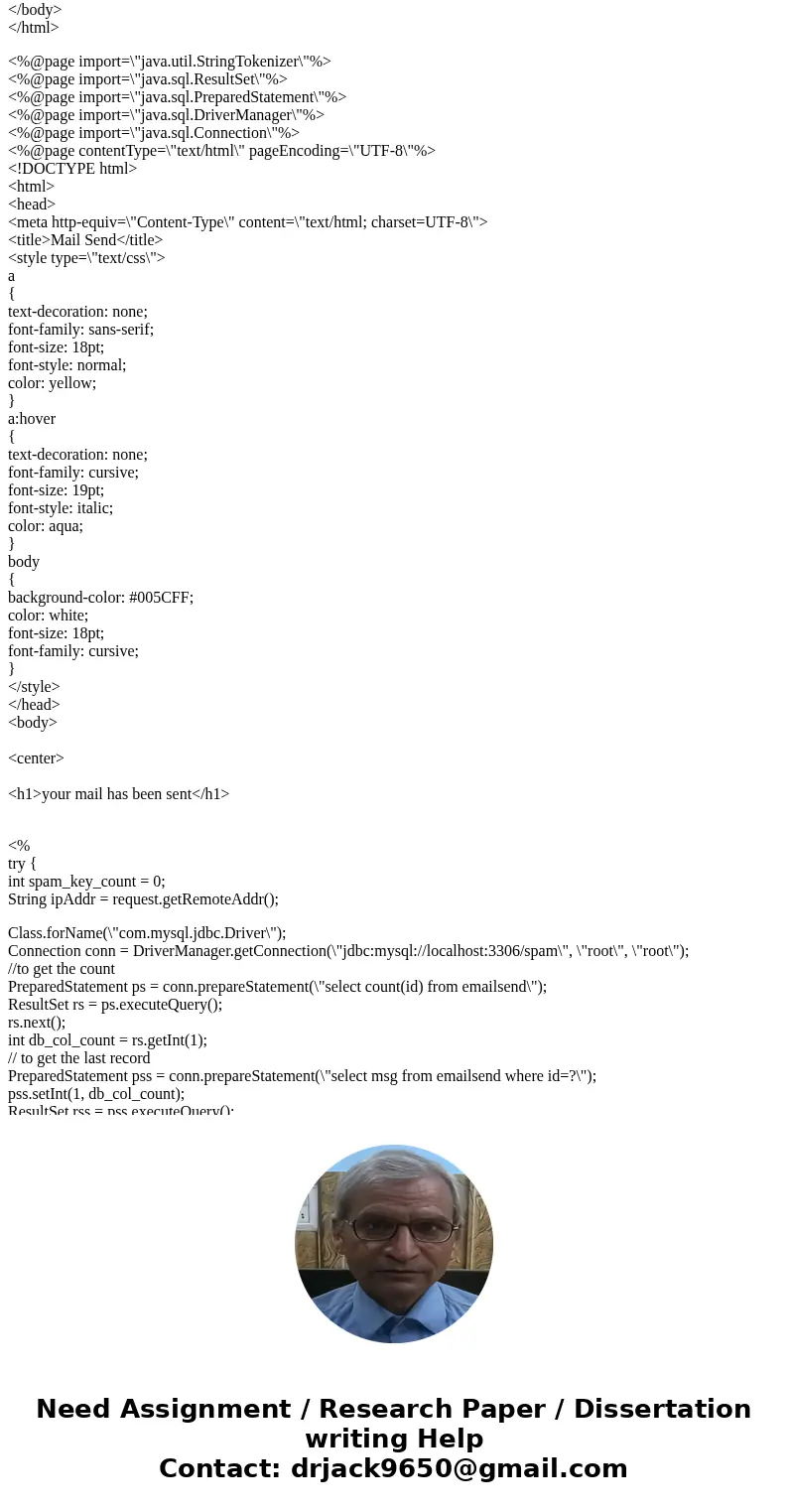 </body>
</html>

<%@page import=\"java.util.StringTokenizer\"%>
<%@page import=\"java.sql.ResultSet\"%>
<%@page import=\"java.sql.PreparedStatement\"%>
<%@page import=\"java.sql.DriverManager\"%>
<%@page import=\"java.sql.Connection\"%>
<%@page contentType=\"text/html\" pageEncoding=\"UTF-8\"%>
<!DOCTYPE html>
<html>
<head>
<meta http-equiv=\"Content-Type\" content=\"text/html; charset=UTF-8\">
<title>Mail Send</title>
<style type=\"text/css\">
a
{
text-decoration: none;
font-family: sans-serif;
font-size: 18pt;
font-style: normal;
color: yellow;
}
a:hover
{
text-decoration: none;
font-family: cursive;
font-size: 19pt;
font-style: italic;
color: aqua;
}
body
{
background-color: #005CFF;
color: white;
font-size: 18pt;
font-family: cursive;
}
</style>
</head>
<body>

<center>

<h1>your mail has been sent</h1>

<%
try {
int spam_key_count = 0;
String ipAddr = request.getRemoteAddr();

Class.forName(\"com.mysql.jdbc.Driver\");
Connection conn = DriverManager.getConnection(\"jdbc:mysql://localhost:3306/spam\", \"root\", \"root\");
//to get the count
PreparedStatement ps = conn.prepareStatement(\"select count(id) from emailsend\");
ResultSet rs = ps.executeQuery();
rs.next();
int db_col_count = rs.getInt(1);
// to get the last record
PreparedStatement pss = conn.prepareStatement(\"select msg from emailsend where id=?\");
pss.setInt(1, db_col_count);
ResultSet rss = pss.executeQuery();

Need Assignment / Research Paper / Dissertation writing Help
Contact: drjack9650@gmail.com